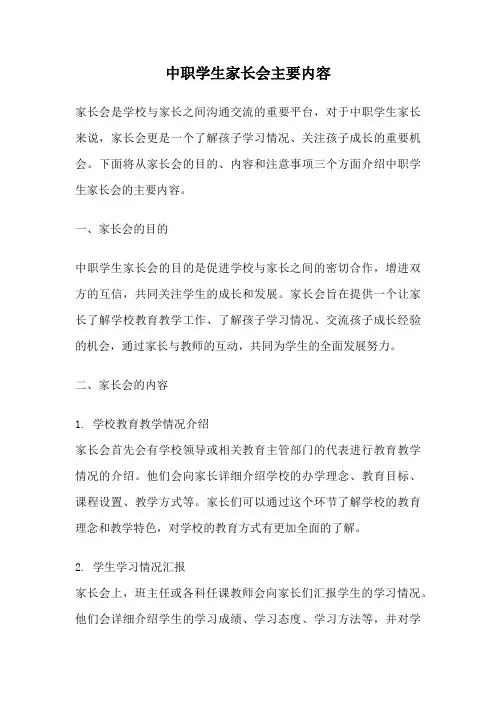 中职学生家长会主要内容

家长会是学校与家长之间沟通交流的重要平台，对于中职学生家长来说，家长会更是一个了解孩子学习情况、关注孩子成长的重要机会。下面将从家长会的目的、内容和注意事项三个方面介绍中职学生家长会的主要内容。

一、家长会的目的

中职学生家长会的目的是促进学校与家长之间的密切合作，增进双方的互信，共同关注学生的成长和发展。家长会旨在提供一个让家长了解学校教育教学工作、了解孩子学习情况、交流孩子成长经验的机会，通过家长与教师的互动，共同为学生的全面发展努力。

二、家长会的内容

1. 学校教育教学情况介绍
家长会首先会有学校领导或相关教育主管部门的代表进行教育教学情况的介绍。他们会向家长详细介绍学校的办学理念、教育目标、课程设置、教学方式等。家长们可以通过这个环节了解学校的教育理念和教学特色，对学校的教育方式有更加全面的了解。

2. 学生学习情况汇报
家长会上，班主任或各科任课教师会向家长们汇报学生的学习情况。他们会详细介绍学生的学习成绩、学习态度、学习方法等，并对学